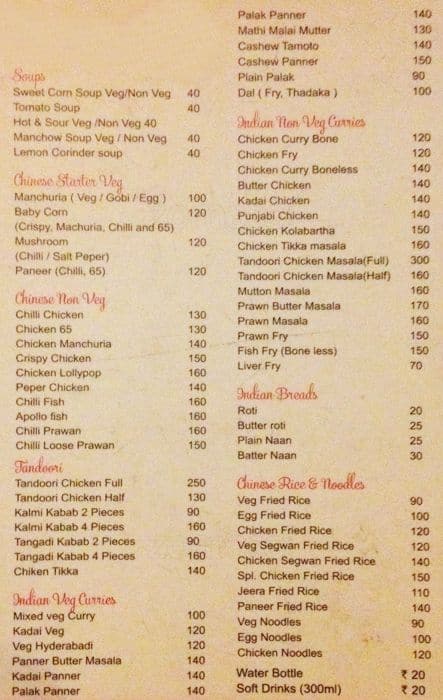 Soups
Sweet Corn Soup Veg/Non Veg 40
Tomato Soup 40
Hot & Sour Veg /Non Veg 40
Manchow Soup Veg / Non Veg 40
Lemon Corinder soup 40

Chinese Starter Veg
Manchuria ( Veg / Gobi / Egg ) 100
Baby Corn 120
(Crispy, Machuria, Chilli and 65)
Mushroom 120
(Chilli / Salt Peper)
Paneer (Chilli, 65) 120

Chinese Non Veg
Chilli Chicken 130
Chicken 65 130
Chicken Manchuria 140
Crispy Chicken 150
Chicken Lollypop 160
Peper Chicken 140
Chilli Fish 160
Apollo fish 160
Chilli Prawan 160
Chilli Loose Prawan 150

Tandoori
Tandoori Chicken Full 250
Tandoori Chicken Half 130
Kalmi Kabab 2 Pieces 90
Kalmi Kabab 4 Pieces 160
Tangadi Kabab 2 Pieces 90
Tangadi Kabab 4 Pieces 160
Chiken Tikka 140

Indian Veg Curries
Mixed veg Curry 100
Kadai Veg 120
Veg Hyderabadi 120
Panner Butter Masala 140
Kadai Panner 140
Palak Panner 140

Palak Panner 140
Mathi Malai Mutter 130
Cashew Tamoto 140
Cashew Panner 150
Plain Palak 90
Dal ( Fry, Thadaka ) 100

Indian Non Veg Curries
Chicken Curry Bone 120
Chicken Fry 120
Chicken Curry Boneless 140
Butter Chicken 140
Kadai Chicken 140
Punjabi Chicken 140
Chicken Kolabartha 150
Chicken Tikka masala 160
Tandoori Chicken Masala(Full) 300
Tandoori Chicken Masala(Half) 160
Mutton Masala 160
Prawn Butter Masala 170
Prawn Masala 160
Prawn Fry 150
Fish Fry (Bone less) 150
Liver Fry 70

Indian Breads
Roti 20
Butter roti 25
Plain Naan 25
Batter Naan 30

Chinese Rice & Noodles
Veg Fried Rice 90
Egg Fried Rice 100
Chicken Fried Rice 120
Veg Segwan Fried Rice 120
Chicken Segwan Fried Rice 140
Spl. Chicken Fried Rice 150
Jeera Fried Rice 110
Paneer Fried Rice 140
Veg Noodles 90
Egg Noodles 100
Chicken Noodles 120
Water Bottle ₹ 20
Soft Drinks (300ml) ₹ 20